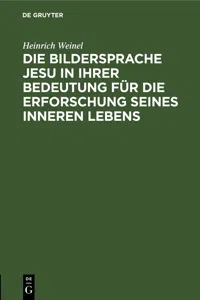 DE GRUYTER

Heinrich Weinel

DIE BILDERSPRACHE JESU IN IHRER BEDEUTUNG FÜR DIE ERFORSCHUNG SEINES INNEREN LEBENS

DE G